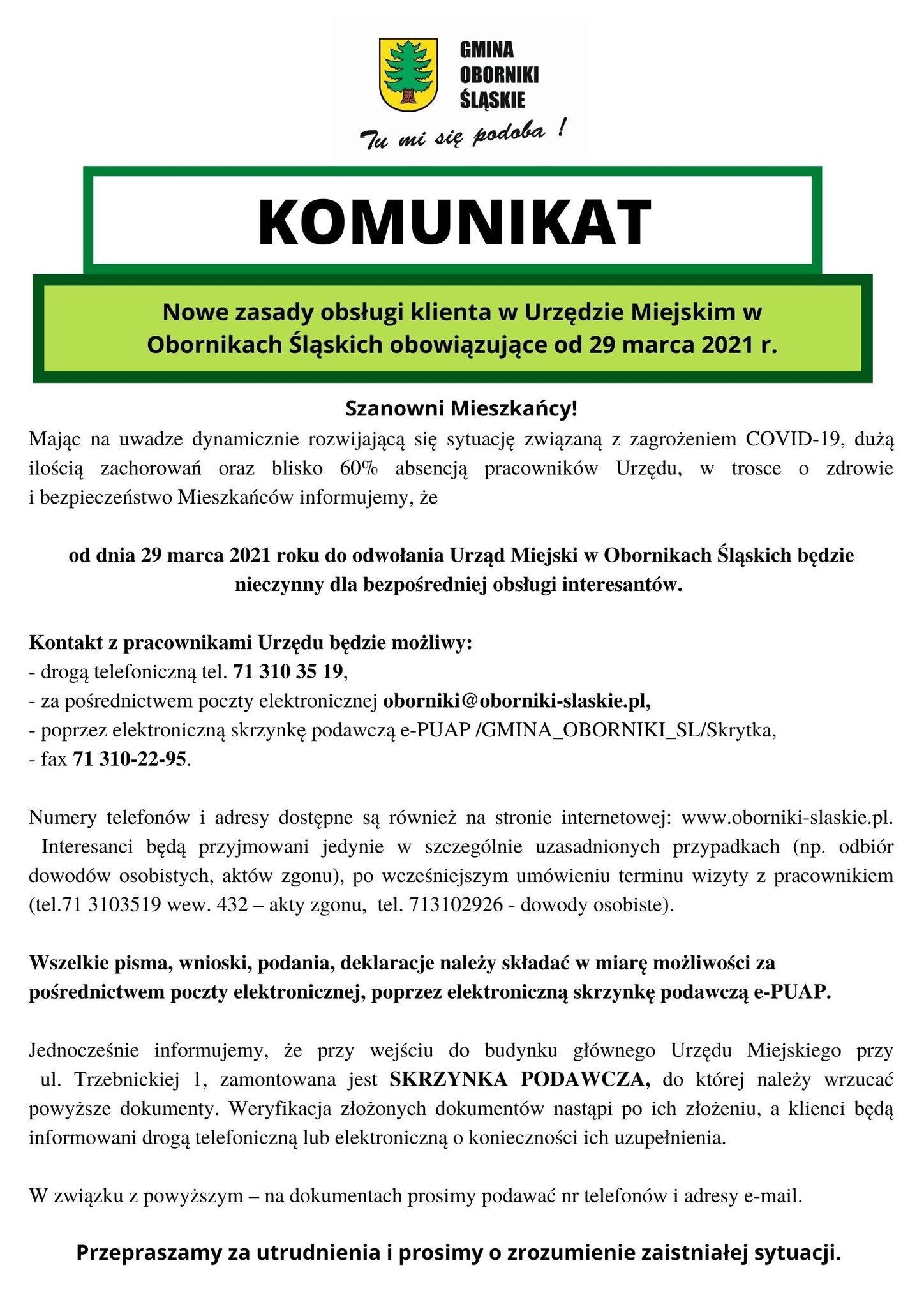 GMINA
OBORNIKI
ŚLĄSKIE

Tu mi się podoba !

KOMUNIKAT

Nowe zasady obsługi klienta w Urzędzie Miejskim w Obornikach Śląskich obowiązujące od 29 marca 2021 r.

Szanowni Mieszkańcy!

Mając na uwadze dynamicznie rozwijającą się sytuację związaną z zagrożeniem COVID-19, dużą ilością zachorowań oraz blisko 60% absencją pracowników Urzędu, w trosce o zdrowie i bezpieczeństwo Mieszkańców informujemy, że

od dnia 29 marca 2021 roku do odwołania Urząd Miejski w Obornikach Śląskich będzie nieczynny dla bezpośredniej obsługi interesantów.

Kontakt z pracownikami Urzędu będzie możliwy:
- drogą telefoniczną tel. 71 310 35 19,
- za pośrednictwem poczty elektronicznej oborniki@oborniki-slaskie.pl,
- poprzez elektroniczną skrzynkę podawczą e-PUAP /GMINA_OBORNIKI_SL/Skrytka,
- fax 71 310-22-95.

Numery telefonów i adresy dostępne są również na stronie internetowej: www.oborniki-slaskie.pl. Interesanci będą przyjmowani jedynie w szczególnie uzasadnionych przypadkach (np. odbiór dowodów osobistych, aktów zgonu), po wcześniejszym umówieniu terminu wizyty z pracownikiem (tel.71 3103519 wew. 432 – akty zgonu, tel. 713102926 - dowody osobiste).

Wszelkie pisma, wnioski, podania, deklaracje należy składać w miarę możliwości za pośrednictwem poczty elektronicznej, poprzez elektroniczną skrzynkę podawczą e-PUAP.

Jednocześnie informujemy, że przy wejściu do budynku głównego Urzędu Miejskiego przy ul. Trzebnickiej 1, zamontowana jest SKRZYNKA PODAWCZA, do której należy wrzucać powyższe dokumenty. Weryfikacja złożonych dokumentów nastąpi po ich złożeniu, a klienci będą informowani drogą telefoniczną lub elektroniczną o konieczności ich uzupełnienia.

W związku z powyższym – na dokumentach prosimy podawać nr telefonów i adresy e-mail.

Przepraszamy za utrudnienia i prosimy o zrozumienie zaistniałej sytuacji.